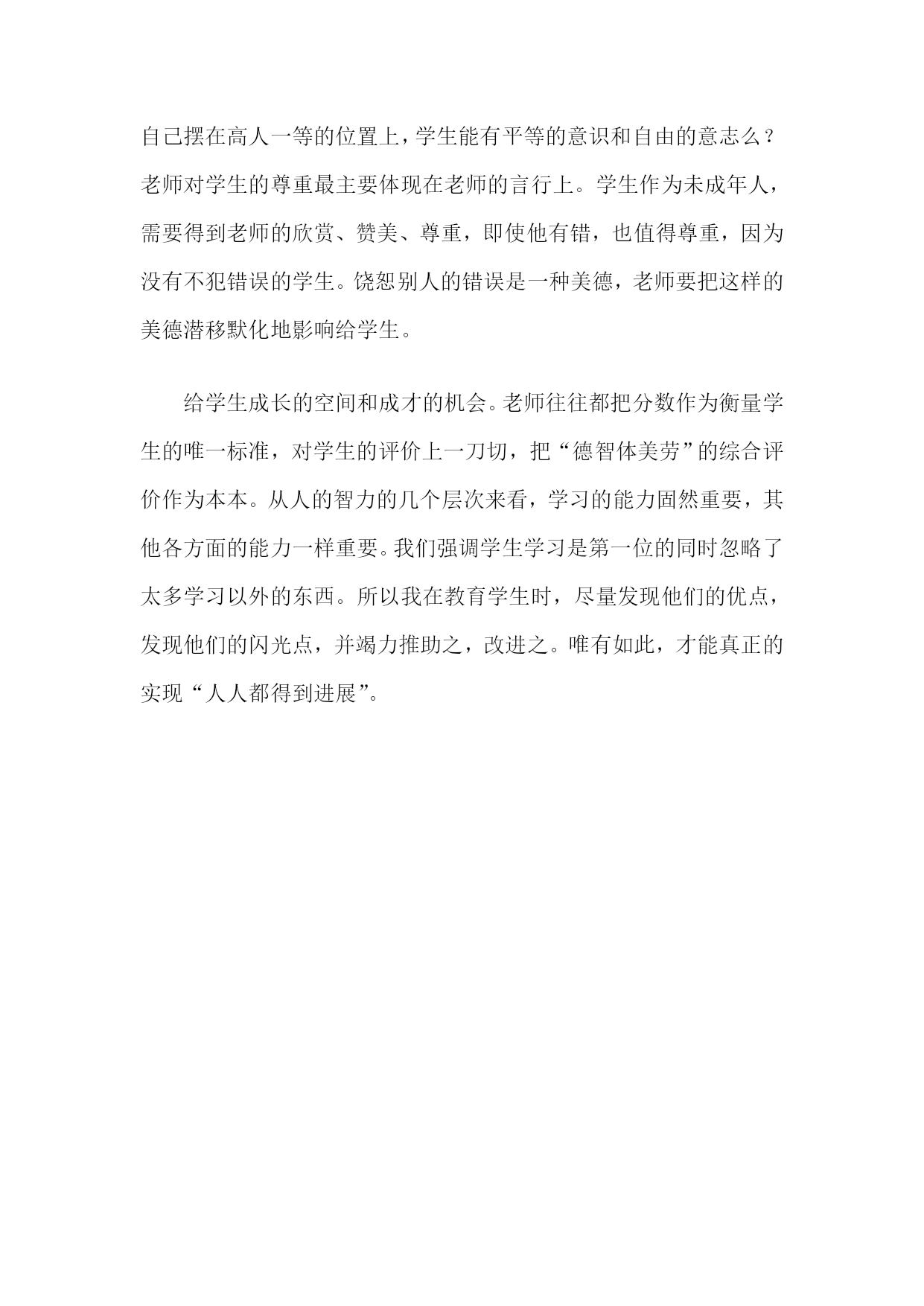 自己摆在高人一等的位置上，学生能有平等的意识和自由的意志么？老师对学生的尊重最主要体现在老师的言行上。学生作为未成年人，需要得到老师的欣赏、赞美、尊重，即使他有错，也值得尊重，因为没有不犯错误的学生。饶恕别人的错误是一种美德，老师要把这样的美德潜移默化地影响给学生。

给学生成长的空间和成才的机会。老师往往都把分数作为衡量学生的唯一标准，对学生的评价上一刀切，把“德智体美劳”的综合评价作为本本。从人的智力的几个层次来看，学习的能力固然重要，其他各方面的能力一样重要。我们强调学生学习是第一位的同时忽略了太多学习以外的东西。所以我在教育学生时，尽量发现他们的优点，发现他们的闪光点，并竭力推助之，改进之。唯有如此，才能真正的实现“人人都得到进展”。